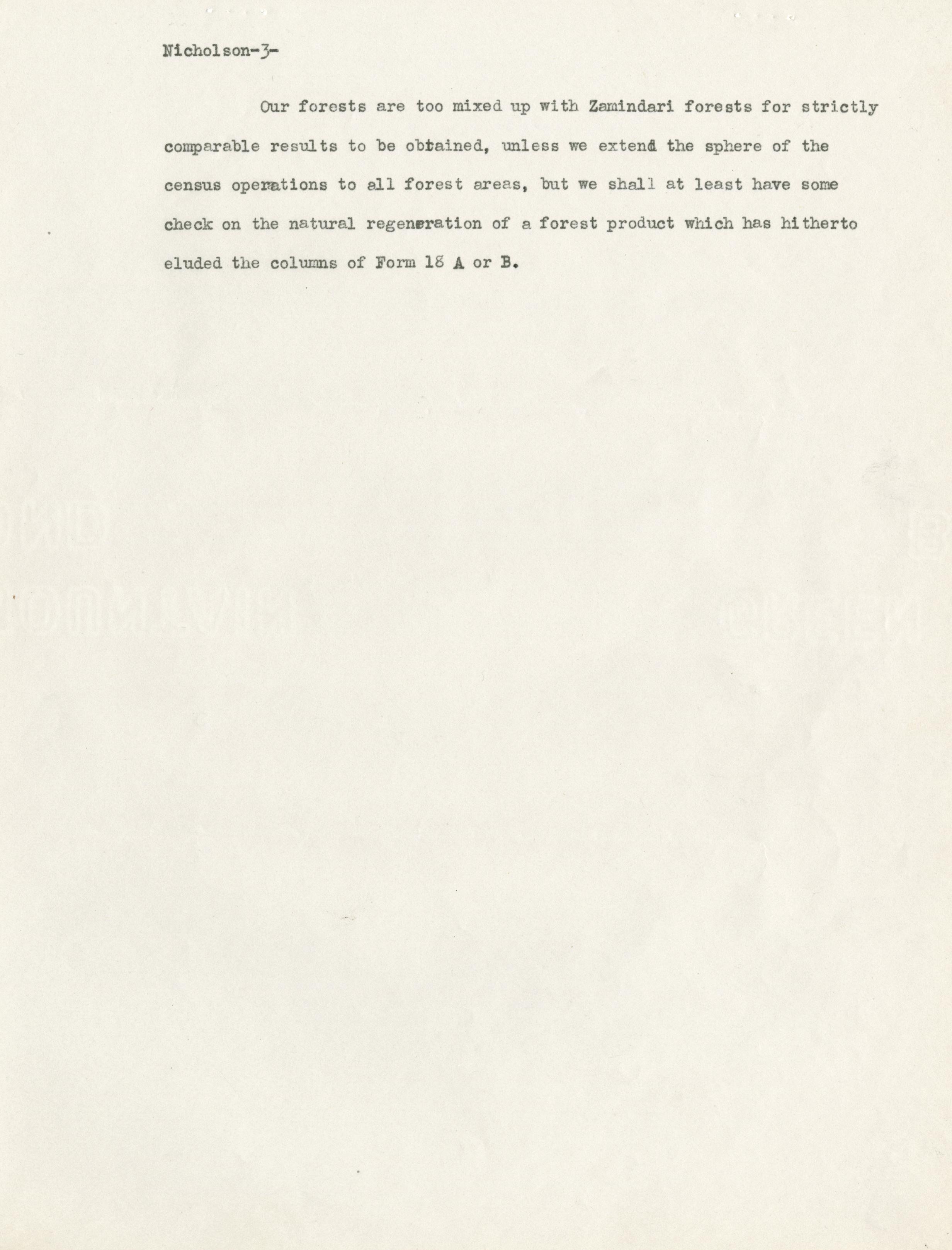 Nicholson-3-

Our forests are too mixed up with Zamindari forests for strictly comparable results to be obtained, unless we extend the sphere of the census operations to all forest areas, but we shall at least have some check on the natural regeneration of a forest product which has hitherto eluded the columns of Form 18 A or B.